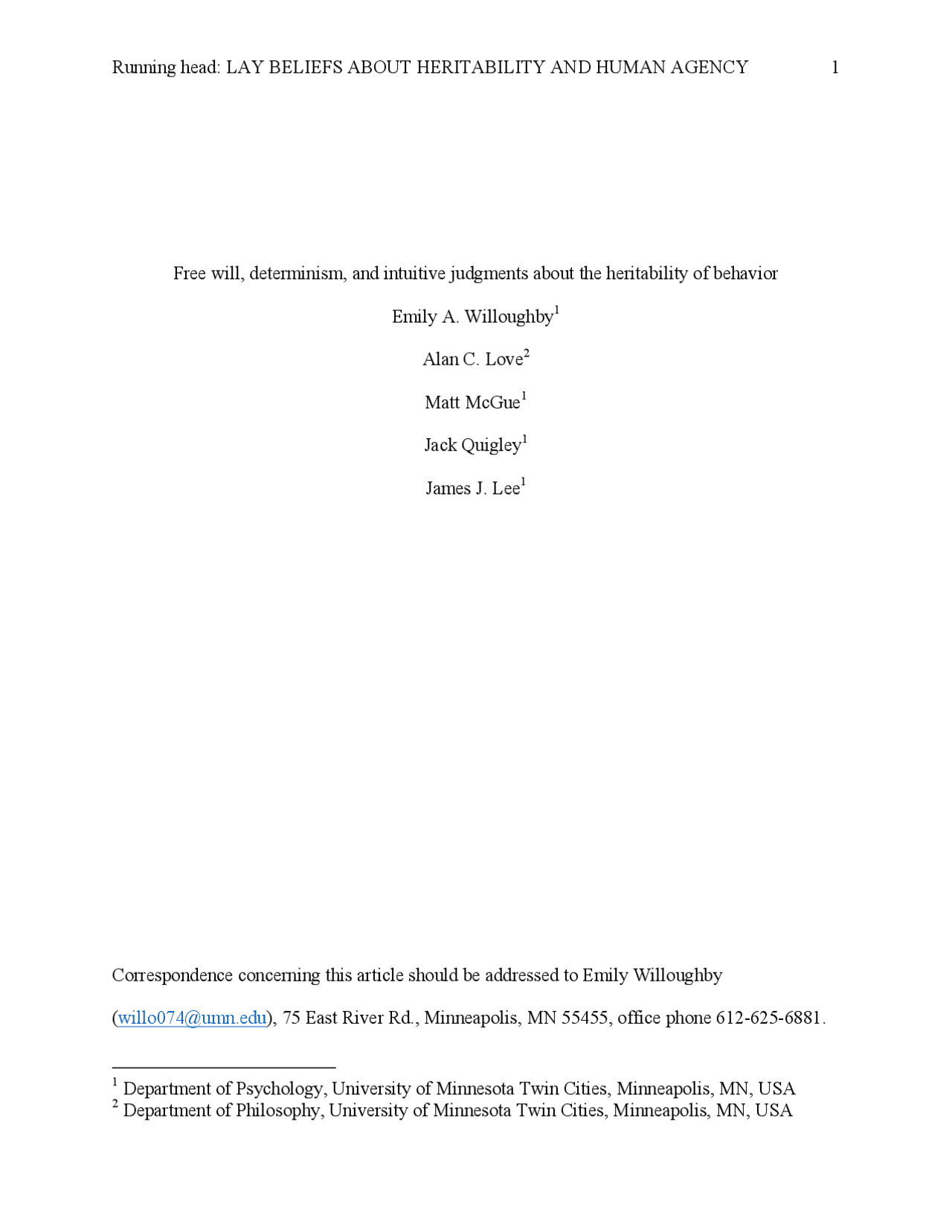 Running head: LAY BELIEFS ABOUT HERITABILITY AND HUMAN AGENCY 1

Free will, determinism, and intuitive judgments about the heritability of behavior

Emily A. Willoughby$^1$

Alan C. Love$^2$

Matt McGue$^1$

Jack Quigley$^1$

James J. Lee$^1$

Correspondence concerning this article should be addressed to Emily Willoughby (willo074@umn.edu), 75 East River Rd., Minneapolis, MN 55455, office phone 612-625-6881.

$^1$ Department of Psychology, University of Minnesota Twin Cities, Minneapolis, MN, USA
$^2$ Department of Philosophy, University of Minnesota Twin Cities, Minneapolis, MN, USA